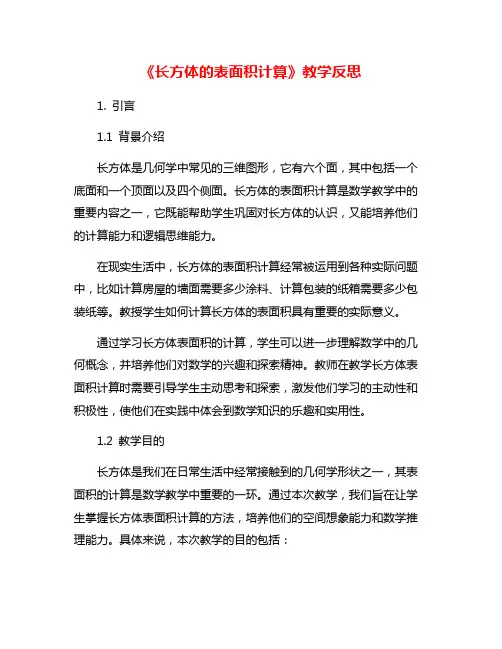 《长方体的表面积计算》教学反思

1. 引言

1.1 背景介绍

长方体是几何学中常见的三维图形，它有六个面，其中包括一个底面和一个顶面以及四个侧面。长方体的表面积计算是数学教学中的重要内容之一，它既能帮助学生巩固对长方体的认识，又能培养他们的计算能力和逻辑思维能力。

在现实生活中，长方体的表面积计算经常被运用到各种实际问题中，比如计算房屋的墙面需要多少涂料、计算包装的纸箱需要多少包装纸等。教授学生如何计算长方体的表面积具有重要的实际意义。

通过学习长方体表面积的计算，学生可以进一步理解数学中的几何概念，并培养他们对数学的兴趣和探索精神。教师在教学长方体表面积计算时需要引导学生主动思考和探索，激发他们学习的主动性和积极性，使他们在实践中体会到数学知识的乐趣和实用性。

1.2 教学目的

长方体是我们在日常生活中经常接触到的几何学形状之一，其表面积的计算是数学教学中重要的一环。通过本次教学，我们旨在让学生掌握长方体表面积计算的方法，培养他们的空间想象能力和数学推理能力。具体来说，本次教学的目的包括：